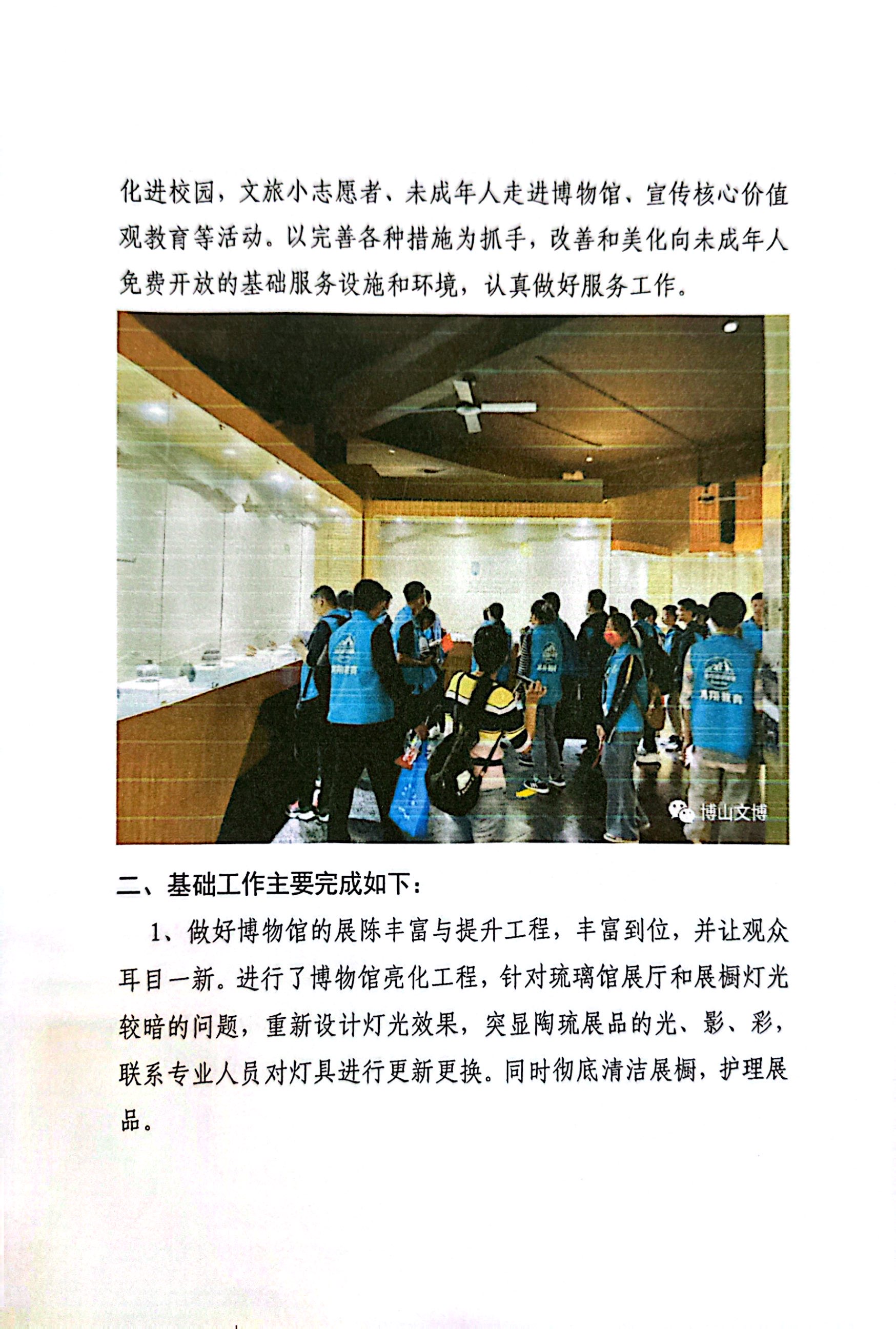 化进校园，文旅小志愿者、未成年人走进博物馆、宣传核心价值观教育等活动。以完善各种措施为抓手，改善和美化向未成年人免费开放的基础服务设施和环境，认真做好服务工作。

博山文博

二、基础工作主要完成如下：

1、做好博物馆的展陈丰富与提升工程，丰富到位，并让观众耳目一新。进行了博物馆亮化工程，针对琉璃馆展厅和展橱灯光较暗的问题，重新设计灯光效果，突显陶琉展品的光、影、彩，联系专业人员对灯具进行更新更换。同时彻底清洁展橱，护理展品。